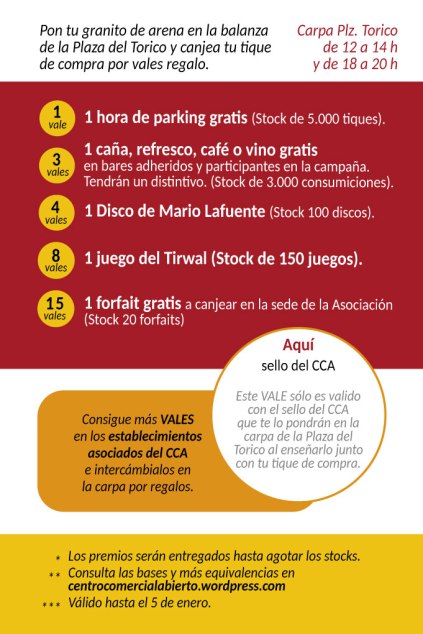 Pon tu granito de arena en la balanza de la Plaza del Torico y canjea tu tique de compra por vales regalo.

Carpa Plz. Torico de 12 a 14 h y de 18 a 20 h

1 vale 1 hora de parking gratis (Stock de 5.000 tiques).

3 vales 1 caña, refresco, café o vino gratis en bares adheridos y participantes en la campaña. Tendrán un distintivo. (Stock de 3.000 consumiciones).

4 vales 1 Disco de Mario Lafuente (Stock 100 discos).

8 vales 1 juego del Tirwal (Stock de 150 juegos).

15 vales 1 forfait gratis a canjear en la sede de la Asociación (Stock 20 forfaits)

Aquí
sello del CCA

Este VALE sólo es valido con el sello del CCA que te lo pondrán en la carpa de la Plaza del Torico al enseñarlo junto con tu tique de compra.

Consigue más VALES en los establecimientos asociados del CCA e intercámbialos en la carpa por regalos.

* Los premios serán entregados hasta agotar los stocks.
** Consulta las bases y más equivalencias en centrocomercialabierto.wordpress.com
*** Válido hasta el 5 de enero.